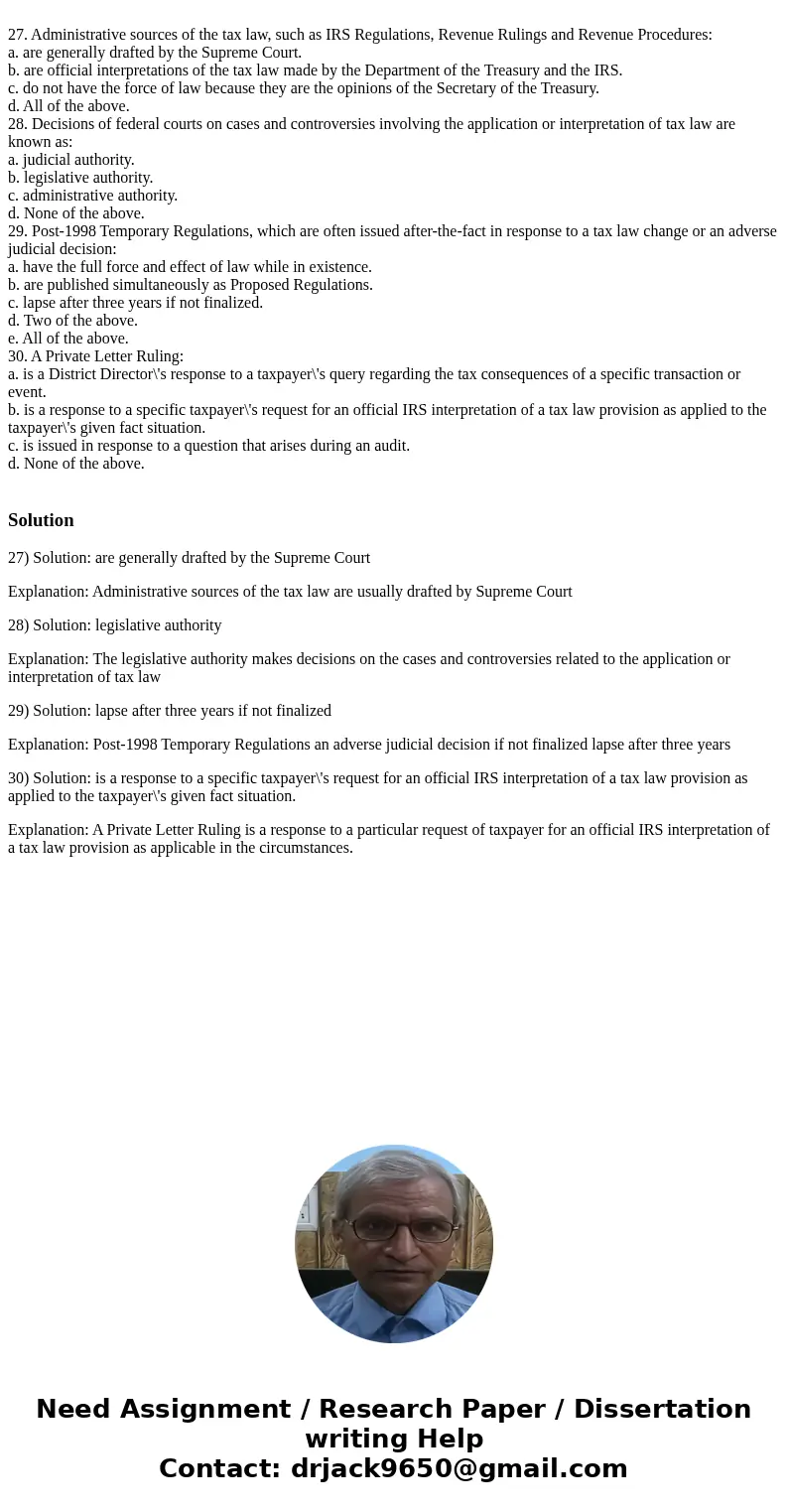 27. Administrative sources of the tax law, such as IRS Regulations, Revenue Rulings and Revenue Procedures:
a. are generally drafted by the Supreme Court.
b. are official interpretations of the tax law made by the Department of the Treasury and the IRS.
c. do not have the force of law because they are the opinions of the Secretary of the Treasury.
d. All of the above.
28. Decisions of federal courts on cases and controversies involving the application or interpretation of tax law are known as:
a. judicial authority.
b. legislative authority.
c. administrative authority.
d. None of the above.
29. Post-1998 Temporary Regulations, which are often issued after-the-fact in response to a tax law change or an adverse judicial decision:
a. have the full force and effect of law while in existence.
b. are published simultaneously as Proposed Regulations.
c. lapse after three years if not finalized.
d. Two of the above.
e. All of the above.
30. A Private Letter Ruling:
a. is a District Director\'s response to a taxpayer\'s query regarding the tax consequences of a specific transaction or event.
b. is a response to a specific taxpayer\'s request for an official IRS interpretation of a tax law provision as applied to the taxpayer\'s given fact situation.
c. is issued in response to a question that arises during an audit.
d. None of the above.

Solution

27) Solution: are generally drafted by the Supreme Court

Explanation: Administrative sources of the tax law are usually drafted by Supreme Court

28) Solution: legislative authority

Explanation: The legislative authority makes decisions on the cases and controversies related to the application or interpretation of tax law

29) Solution: lapse after three years if not finalized

Explanation: Post-1998 Temporary Regulations an adverse judicial decision if not finalized lapse after three years

30) Solution: is a response to a specific taxpayer\'s request for an official IRS interpretation of a tax law provision as applied to the taxpayer\'s given fact situation.

Explanation: A Private Letter Ruling is a response to a particular request of taxpayer for an official IRS interpretation of a tax law provision as applicable in the circumstances.

Need Assignment / Research Paper / Dissertation writing Help
Contact: drjack9650@gmail.com